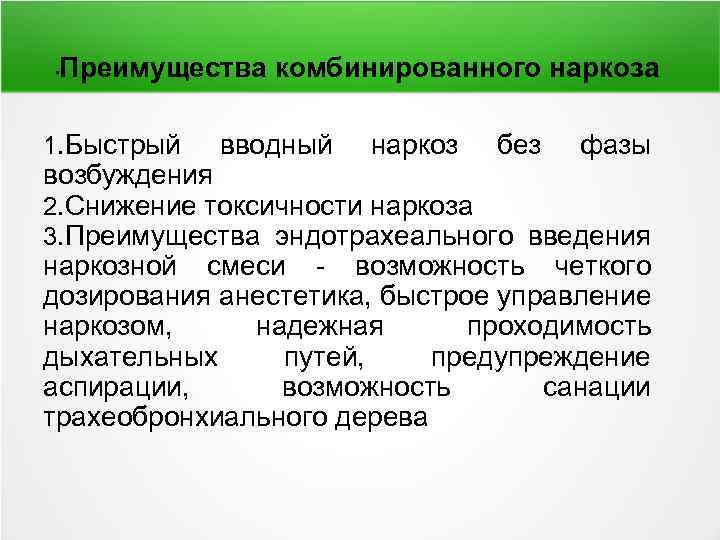 •Преимущества комбинированного наркоза

1.Быстрый вводный наркоз без фазы возбуждения
2.Снижение токсичности наркоза
3.Преимущества эндотрахеального введения наркозной смеси - возможность четкого дозирования анестетика, быстрое управление наркозом, надежная проходимость дыхательных путей, предупреждение аспирации, возможность санации трахеобронхиального дерева